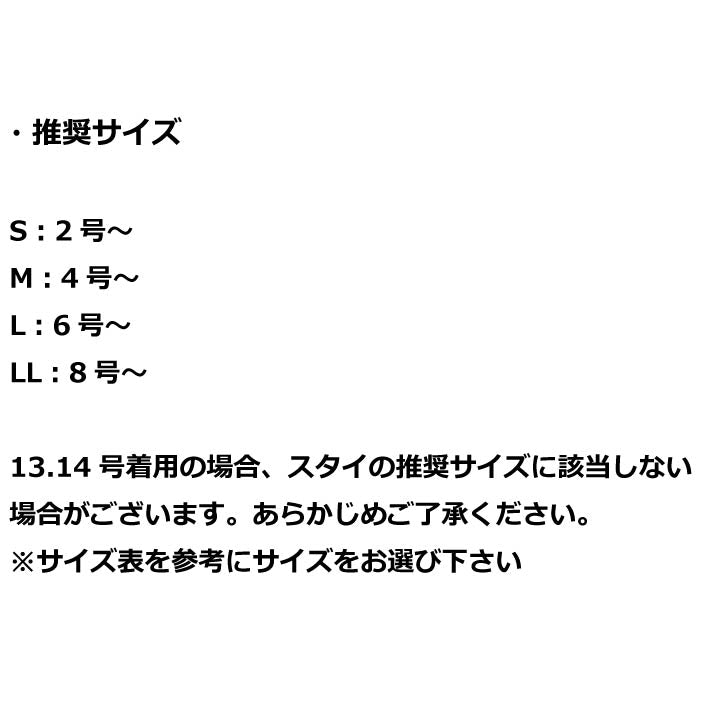 ・推奨サイズ

S：2 号～
M：4 号～
L：6 号～
LL：8 号～

13.14 号着用の場合、スタイの推奨サイズに該当しない場合がございます。あらかじめご了承ください。
※サイズ表を参考にサイズをお選び下さい